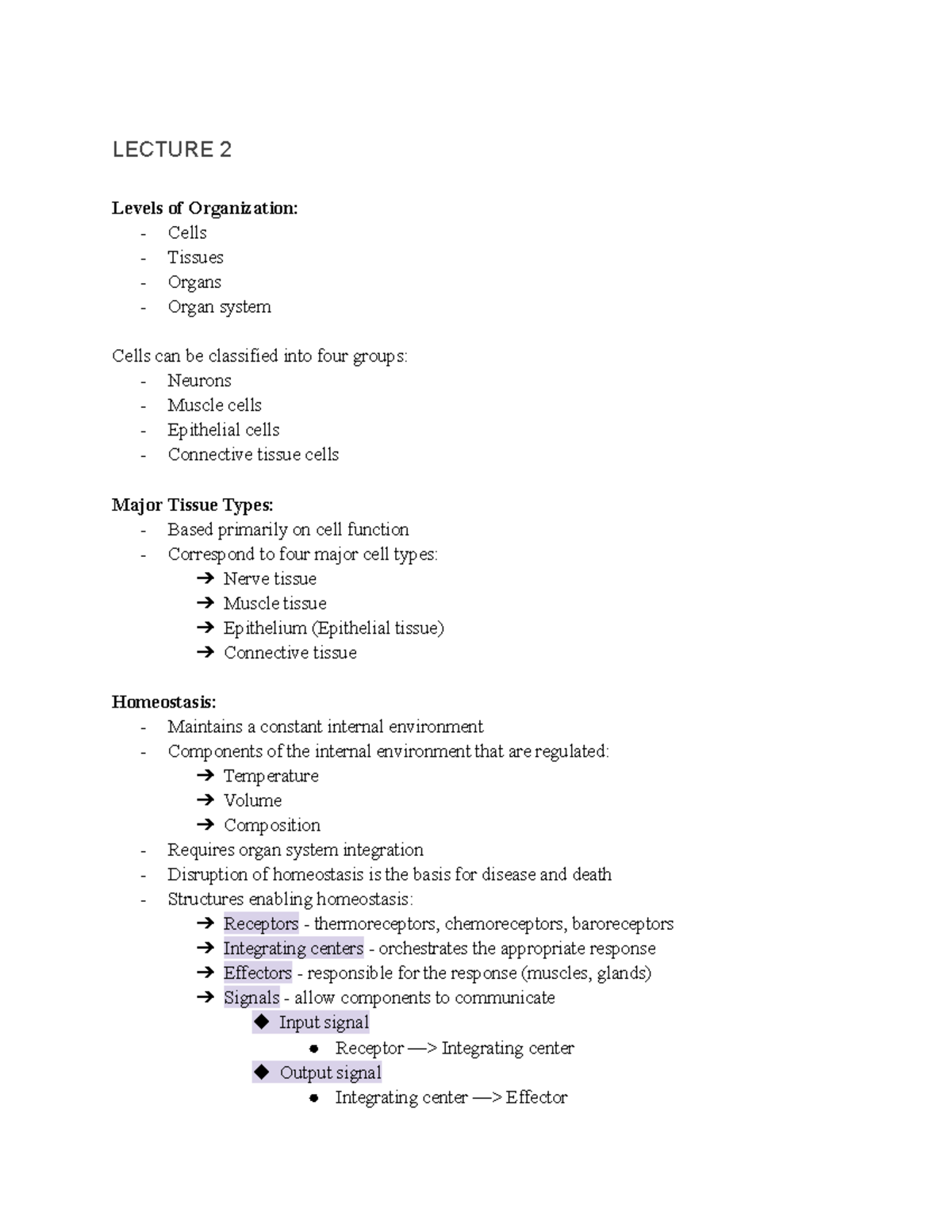 LECTURE 2

Levels of Organization:
- Cells
- Tissues
- Organs
- Organ system

Cells can be classified into four groups:
- Neurons
- Muscle cells
- Epithelial cells
- Connective tissue cells

Major Tissue Types:
- Based primarily on cell function
- Correspond to four major cell types:
➔ Nerve tissue
➔ Muscle tissue
➔ Epithelium (Epithelial tissue)
➔ Connective tissue

Homeostasis:
- Maintains a constant internal environment
- Components of the internal environment that are regulated:
➔ Temperature
➔ Volume
➔ Composition
- Requires organ system integration
- Disruption of homeostasis is the basis for disease and death
- Structures enabling homeostasis:
➔ Receptors - thermoreceptors, chemoreceptors, baroreceptors
➔ Integrating centers - orchestrates the appropriate response
➔ Effectors - responsible for the response (muscles, glands)
➔ Signals - allow components to communicate
◆ Input signal
• Receptor —> Integrating center
◆ Output signal
• Integrating center —> Effector